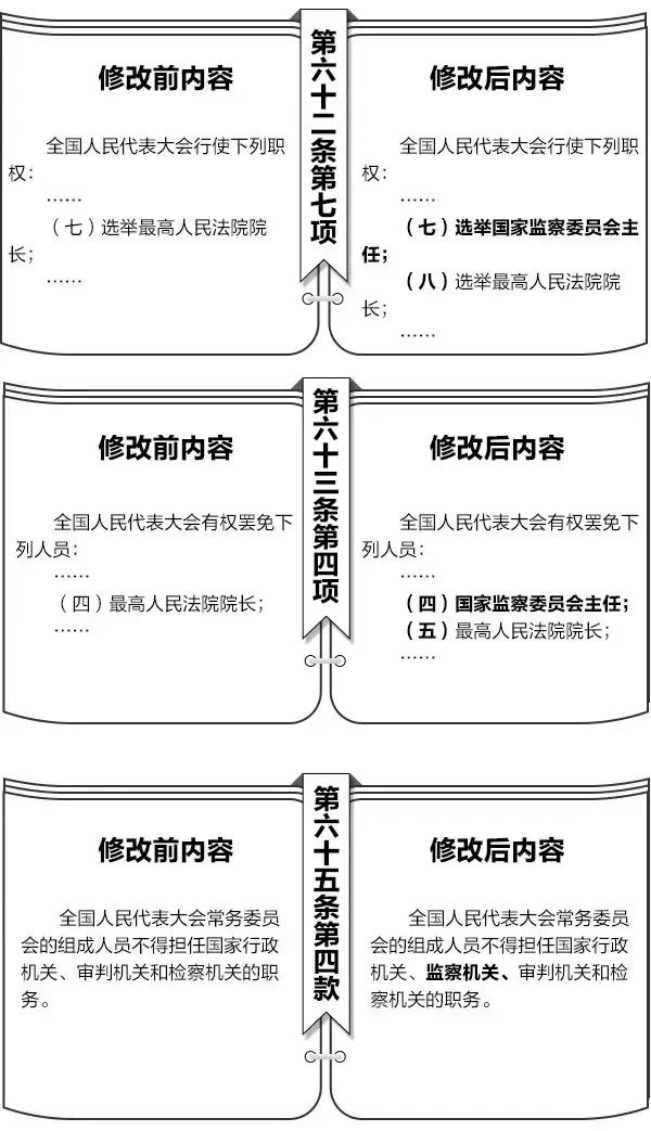 第六十二条第七项

修改前内容

全国人民代表大会行使下列职权：

……

（七）选举最高人民法院院长；

……

修改后内容

全国人民代表大会行使下列职权：

……

（七）选举国家监察委员会主任；

（八）选举最高人民法院院长；

……

第六十三条第四项

修改前内容

全国人民代表大会有权罢免下列人员：

……

（四）最高人民法院院长；

……

修改后内容

全国人民代表大会有权罢免下列人员：

……

（四）国家监察委员会主任；

（五）最高人民法院院长；

……

第六十五条第四款

修改前内容

全国人民代表大会常务委员会的组成人员不得担任国家行政机关、审判机关和检察机关的职务。

修改后内容

全国人民代表大会常务委员会的组成人员不得担任国家行政机关、监察机关、审判机关和检察机关的职务。